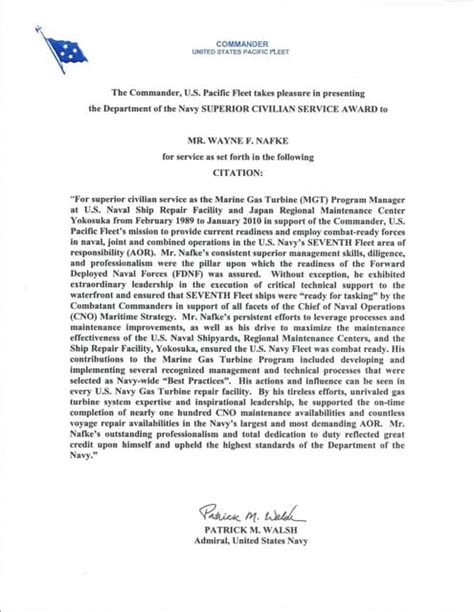 COMMANDER
UNITED STATES PACIFIC FLEET

The Commander, U.S. Pacific Fleet takes pleasure in presenting the Department of the Navy SUPERIOR CIVILIAN SERVICE AWARD to

MR. WAYNE F. NAFKE
for service as set forth in the following
CITATION:

"For superior civilian service as the Marine Gas Turbine (MGT) Program Manager at U.S. Naval Ship Repair Facility and Japan Regional Maintenance Center Yokosuka from February 1989 to January 2010 in support of the Commander, U.S. Pacific Fleet's mission to provide current readiness and employ combat-ready forces in naval, joint and combined operations in the U.S. Navy's SEVENTH Fleet area of responsibility (AOR). Mr. Nafke's consistent superior management skills, diligence, and professionalism were the pillar upon which the readiness of the Forward Deployed Naval Forces (FDNF) was assured. Without exception, he exhibited extraordinary leadership in the execution of critical technical support to the waterfront and ensured that SEVENTH Fleet ships were "ready for tasking" by the Combatant Commanders in support of all facets of the Chief of Naval Operations (CNO) Maritime Strategy. Mr. Nafke's persistent efforts to leverage processes and maintenance improvements, as well as his drive to maximize the maintenance effectiveness of the U.S. Naval Shipyards, Regional Maintenance Centers, and the Ship Repair Facility, Yokosuka, ensured the U.S. Navy Fleet was combat ready. His contributions to the Marine Gas Turbine Program included developing and implementing several recognized management and technical processes that were selected as Navy-wide "Best Practices". His actions and influence can be seen in every U.S. Navy Gas Turbine repair facility. By his tireless efforts, unrivaled gas turbine system expertise and inspirational leadership, he supported the on-time completion of nearly one hundred CNO maintenance availabilities and countless voyage repair availabilities in the Navy's largest and most demanding AOR. Mr. Nafke's outstanding professionalism and total dedication to duty reflected great credit upon himself and upheld the highest standards of the Department of the Navy."

Patrick M. Walsh
PATRICK M. WALSH
Admiral, United States Navy